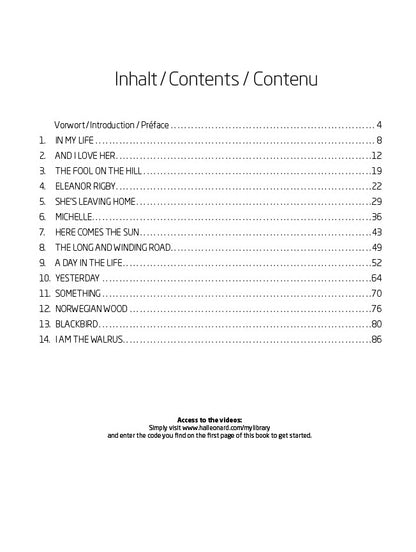 Inhalt / Contents / Contenu

Vorwort / Introduction / Préface 4
1. IN MY LIFE 8
2. AND I LOVE HER 12
3. THE FOOL ON THE HILL 19
4. ELEANOR RIGBY 22
5. SHE'S LEAVING HOME 29
6. MICHELLE 36
7. HERE COMES THE SUN 43
8. THE LONG AND WINDING ROAD 49
9. A DAY IN THE LIFE 52
10. YESTERDAY 64
11. SOMETHING 70
12. NORWEGIAN WOOD 76
13. BLACKBIRD 80
14. I AM THE WALRUS 86

Access to the videos:
Simply visit www.halleonard.com/mylibrary
and enter the code you find on the first page of this book to get started.